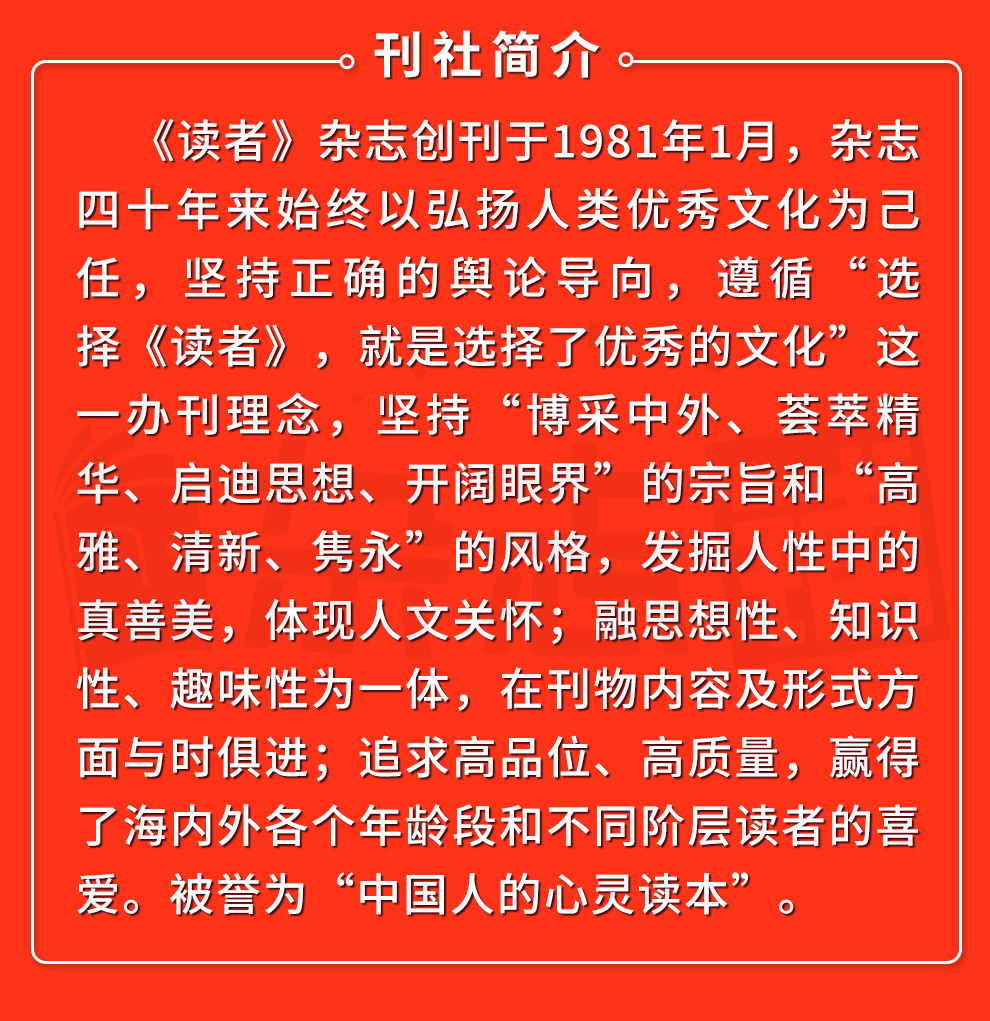 刊社简介

《读者》杂志创刊于1981年1月，杂志四十年来始终以弘扬人类优秀文化为己任，坚持正确的舆论导向，遵循“选择《读者》，就是选择了优秀的文化”这一办刊理念，坚持“博采中外、荟萃精华、启迪思想、开阔眼界”的宗旨和“高雅、清新、隽永”的风格，发掘人性中的真善美，体现人文关怀；融思想性、知识性、趣味性为一体，在刊物内容及形式方面与时俱进；追求高品位、高质量，赢得了海内外各个年龄段和不同阶层读者的喜爱。被誉为“中国人的心灵读本”。